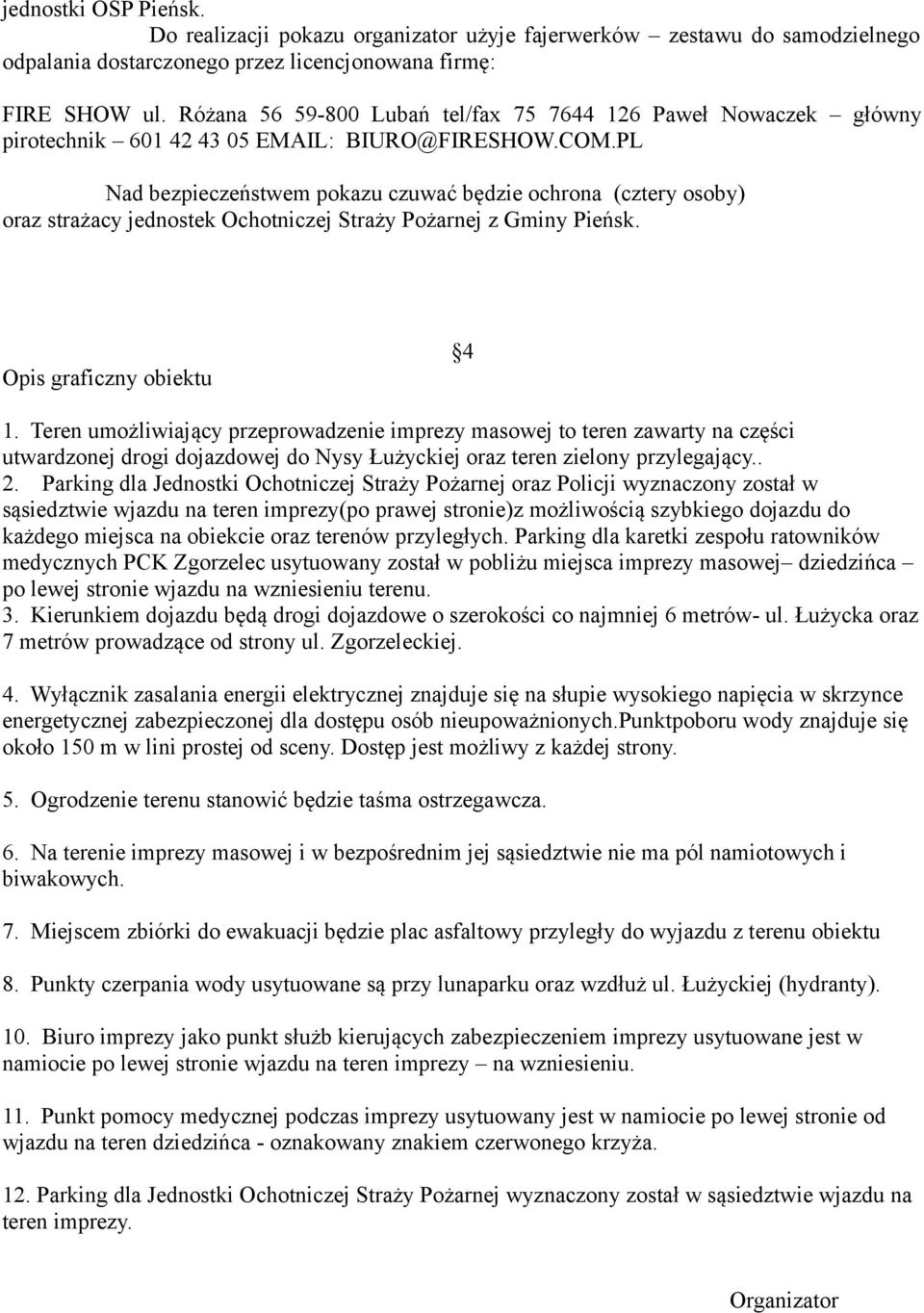 jednostki OSP Pieńsk.

Do realizacji pokazu organizator użyje fajerwerków – zestawu do samodzielnego odpalania dostarczonego przez licencjonowana firmę:

FIRE SHOW ul. Różana 56 59-800 Lubań tel/fax 75 7644 126 Paweł Nowaczek – główny pirotechnik – 601 42 43 05 EMAIL: BIURO@FIRESHOW.COM.PL

Nad bezpieczeństwem pokazu czuwać będzie ochrona (cztery osoby) oraz strażacy jednostek Ochotniczej Straży Pożarnej z Gminy Pieńsk.

§4

Opis graficzny obiektu

1. Teren umożliwiający przeprowadzenie imprezy masowej to teren zawarty na części utwardzonej drogi dojazdowej do Nysy Łużyckiej oraz teren zielony przylegający..
2. Parking dla Jednostki Ochotniczej Straży Pożarnej oraz Policji wyznaczony został w sąsiedztwie wjazdu na teren imprezy(po prawej stronie)z możliwością szybkiego dojazdu do każdego miejsca na obiekcie oraz terenów przyległych. Parking dla karetki zespołu ratowników medycznych PCK Zgorzelec usytuowany został w pobliżu miejsca imprezy masowej– dziedzińca – po lewej stronie wjazdu na wzniesieniu terenu.
3. Kierunkiem dojazdu będą drogi dojazdowe o szerokości co najmniej 6 metrów- ul. Łużycka oraz 7 metrów prowadzące od strony ul. Zgorzeleckiej.

4. Wyłącznik zasalania energii elektrycznej znajduje się na słupie wysokiego napięcia w skrzynce energetycznej zabezpieczonej dla dostępu osób nieupoważnionych.Punktpoboru wody znajduje się około 150 m w lini prostej od sceny. Dostęp jest możliwy z każdej strony.

5. Ogrodzenie terenu stanowić będzie taśma ostrzegawcza.

6. Na terenie imprezy masowej i w bezpośrednim jej sąsiedztwie nie ma pól namiotowych i biwakowych.

7. Miejscem zbiórki do ewakuacji będzie plac asfaltowy przyległy do wyjazdu z terenu obiektu

8. Punkty czerpania wody usytuowane są przy lunaparku oraz wzdłuż ul. Łużyckiej (hydranty).

10. Biuro imprezy jako punkt służb kierujących zabezpieczeniem imprezy usytuowane jest w namiocie po lewej stronie wjazdu na teren imprezy – na wzniesieniu.

11. Punkt pomocy medycznej podczas imprezy usytuowany jest w namiocie po lewej stronie od wjazdu na teren dziedzińca - oznakowany znakiem czerwonego krzyża.

12. Parking dla Jednostki Ochotniczej Straży Pożarnej wyznaczony został w sąsiedztwie wjazdu na teren imprezy.

Organizator